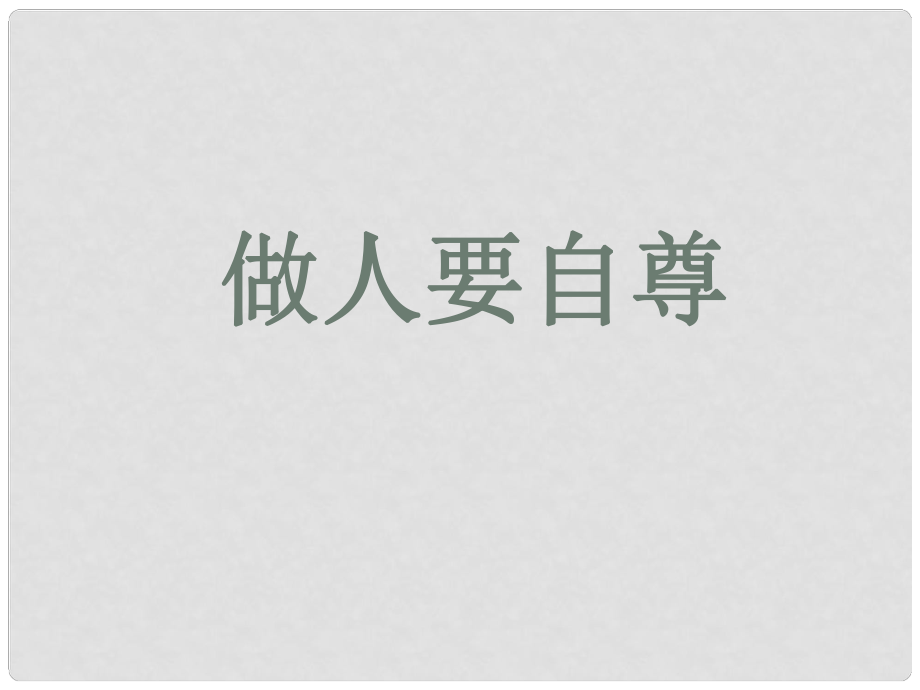 做人要自尊